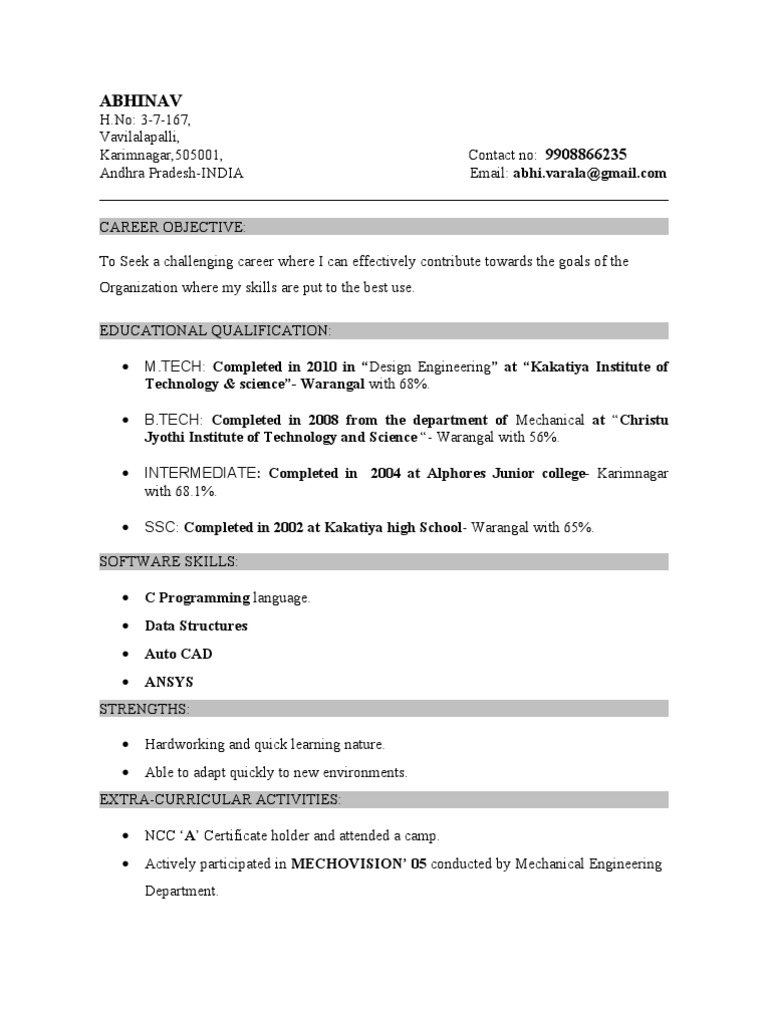 ABHINAV
H.No: 3-7-167,
Vavilalapalli,
Karimnagar,505001,
Andhra Pradesh-INDIA

Contact no: 9908866235
Email: abhi.varala@gmail.com

CAREER OBJECTIVE:

To Seek a challenging career where I can effectively contribute towards the goals of the Organization where my skills are put to the best use.

EDUCATIONAL QUALIFICATION:

• M.TECH: Completed in 2010 in "Design Engineering" at "Kakatiya Institute of Technology & science"- Warangal with 68%.

• B.TECH: Completed in 2008 from the department of Mechanical at "Christu Jyothi Institute of Technology and Science "- Warangal with 56%.

• INTERMEDIATE: Completed in 2004 at Alphores Junior college- Karimnagar with 68.1%.

• SSC: Completed in 2002 at Kakatiya high School- Warangal with 65%.

SOFTWARE SKILLS:

• C Programming language.
• Data Structures
• Auto CAD
• ANSYS

STRENGTHS:

• Hardworking and quick learning nature.
• Able to adapt quickly to new environments.

EXTRA-CURRICULAR ACTIVITIES:

• NCC 'A' Certificate holder and attended a camp.
• Actively participated in MECHOVISION' 05 conducted by Mechanical Engineering Department.